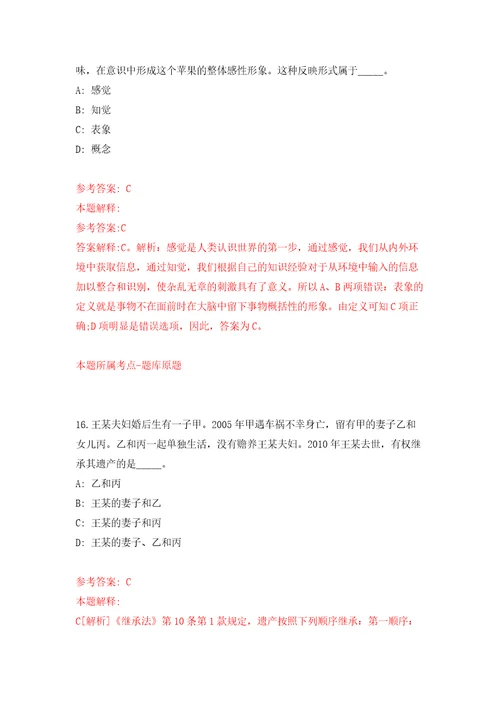 味，在意识中形成这个苹果的整体感性形象。这种反映形式属于_____。

A：感觉

B：知觉

C：表象

D：概念

参考答案：C

本题解释：

参考答案:C

答案解释:C。解析：感觉是人类认识世界的第一步，通过感觉，我们从内外环境中获取信息，通过知觉，我们根据自己的知识经验对于从环境中输入的信息加以整合和识别，使杂乱无章的刺激具有了意义。所以A、B两项错误；表象的定义就是事物不在面前时在大脑中留下事物概括性的形象。由定义可知C项正确;D项明显是错误选项，因此，答案为C。

本题所属考点-题库原题

16.王某夫妇婚后生有一子甲。2005年甲遇车祸不幸身亡，留有甲的妻子乙和女儿丙。乙和丙一起单独生活，没有赡养王某夫妇。2010年王某去世，有权继承其遗产的是_____。

A：乙和丙

B：王某的妻子和乙

C：王某的妻子和丙

D：王某的妻子、乙和丙

参考答案：C

本题解释：

C[解析]《继承法》第10条第1款规定，遗产按照下列顺序继承：第一顺序：